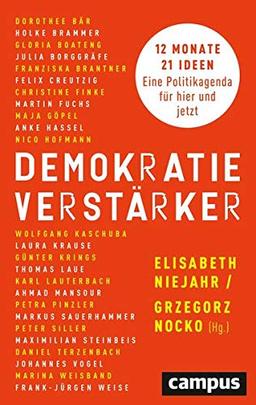 DOROTHEE BÄR
HOLKE BRAMMER
GLORIA BOATENG
JULIA BORGGRÄFE
FRANZISKA BRANTNER
FELIX CREUTZIG
CHRISTINE FINKE
MARTIN FUCHS
MAJA GÖPEL
ANKE HASSEL
NICO HOFMANN

12 MONATE
21 IDEEN
Eine Politikagenda für hier und jetzt

DEMOKRATIE VERSTÄRKER

WOLFGANG KASCHUBA
LAURA KRAUSE
GÜNTER KRINGS
THOMAS LAUE
KARL LAUTERBACH
AHMAD MANSOUR
PETRA PINZLER
MARKUS SAUERHAMMER
PETER SILLER
MAXIMILIAN STEINBEIS
DANIEL TERZENBACH
JOHANNES VOGEL
MARINA WEISBAND
FRANK-JÜRGEN WEISE

ELISABETH NIEJAHR / GRZEGORZ NOCKO (Hg.)

campus